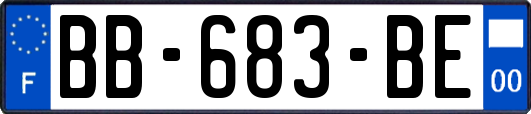 F

BB-683-BE

00